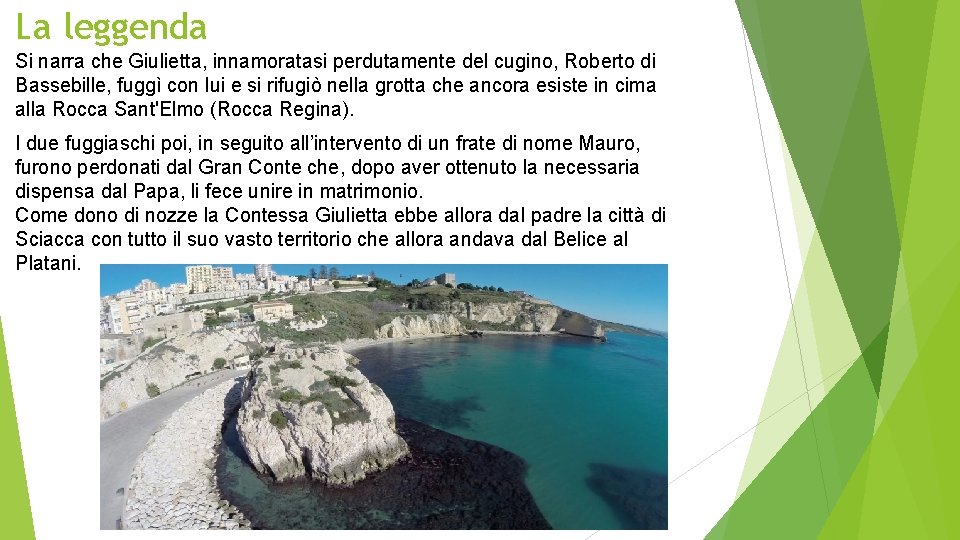 La leggenda

Si narra che Giulietta, innamoratasi perdutamente del cugino, Roberto di Bassebille, fuggì con lui e si rifugiò nella grotta che ancora esiste in cima alla Rocca Sant'Elmo (Rocca Regina).

I due fuggiaschi poi, in seguito all'intervento di un frate di nome Mauro, furono perdonati dal Gran Conte che, dopo aver ottenuto la necessaria dispensa dal Papa, li fece unire in matrimonio.
Come dono di nozze la Contessa Giulietta ebbe allora dal padre la città di Sciacca con tutto il suo vasto territorio che allora andava dal Belice al Platani.